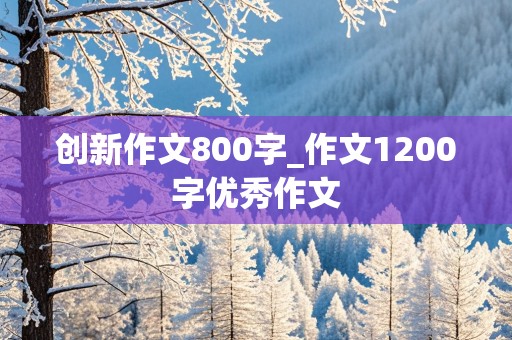 创新作文800字_作文1200字优秀作文